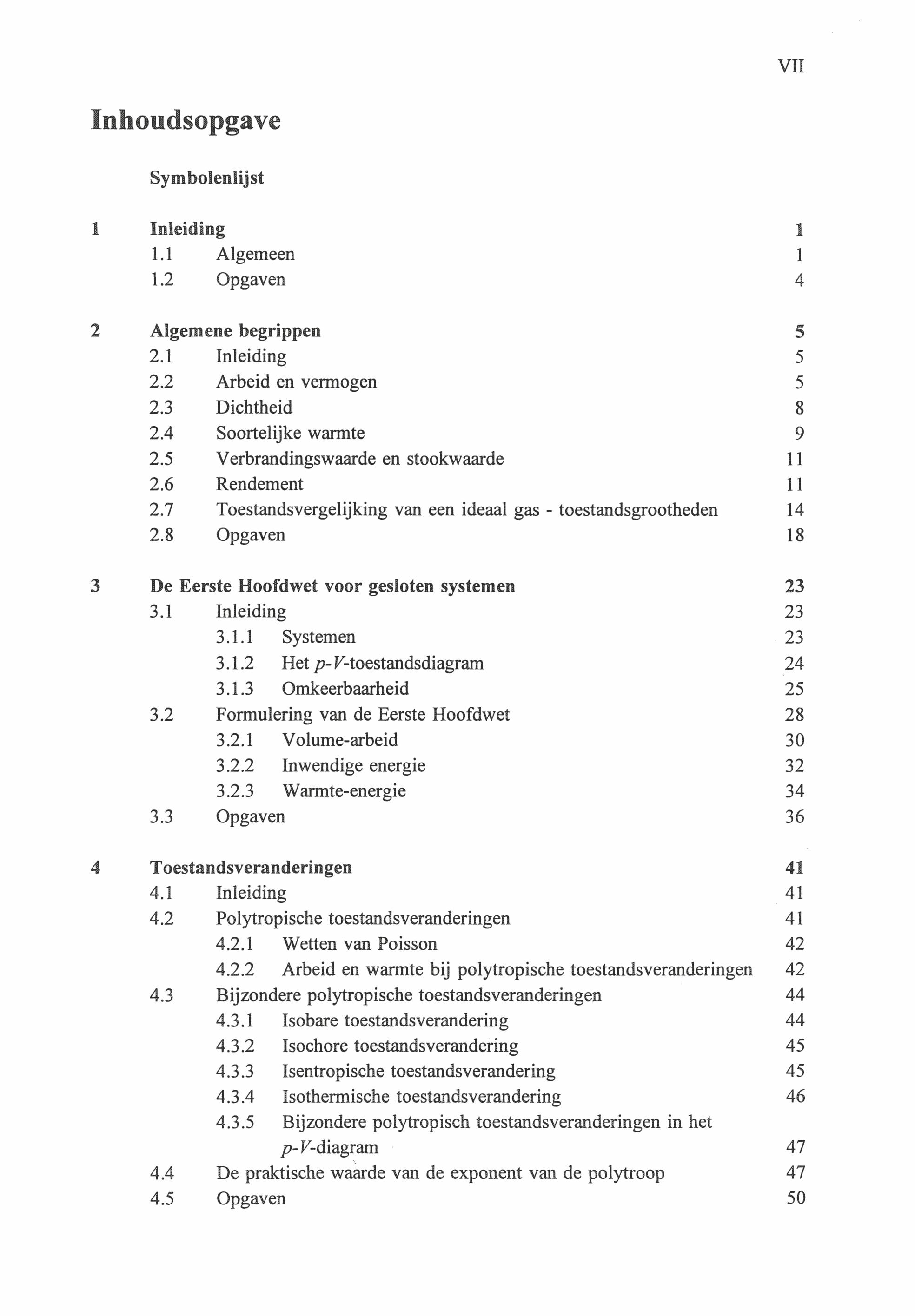 VII

Inhoudsopgave

Symbolenlijst

1 Inleiding 1
1.1 Algemeen 1
1.2 Opgaven 4

2 Algemene begrippen 5
2.1 Inleiding 5
2.2 Arbeid en vermogen 5
2.3 Dichtheid 8
2.4 Soortelijke warmte 9
2.5 Verbrandingswaarde en stookwaarde 11
2.6 Rendement 11
2.7 Toestandsvergelijking van een ideaal gas - toestandsgrootheden 14
2.8 Opgaven 18

3 De Eerste Hoofdwet voor gesloten systemen 23
3.1 Inleiding 23
3.1.1 Systemen 23
3.1.2 Het $p$-$V$-toestandsdiagram 24
3.1.3 Omkeerbaarheid 25
3.2 Formulering van de Eerste Hoofdwet 28
3.2.1 Volume-arbeid 30
3.2.2 Inwendige energie 32
3.2.3 Warmte-energie 34
3.3 Opgaven 36

4 Toestandsveranderingen 41
4.1 Inleiding 41
4.2 Polytropische toestandsveranderingen 41
4.2.1 Wetten van Poisson 42
4.2.2 Arbeid en warmte bij polytropische toestandsveranderingen 42
4.3 Bijzondere polytropische toestandsveranderingen 44
4.3.1 Isobare toestandsverandering 44
4.3.2 Isochore toestandsverandering 45
4.3.3 Isentropische toestandsverandering 45
4.3.4 Isothermische toestandsverandering 46
4.3.5 Bijzondere polytropisch toestandsveranderingen in het $p$-$V$-diagram 47
4.4 De praktische waarde van de exponent van de polytroop 47
4.5 Opgaven 50